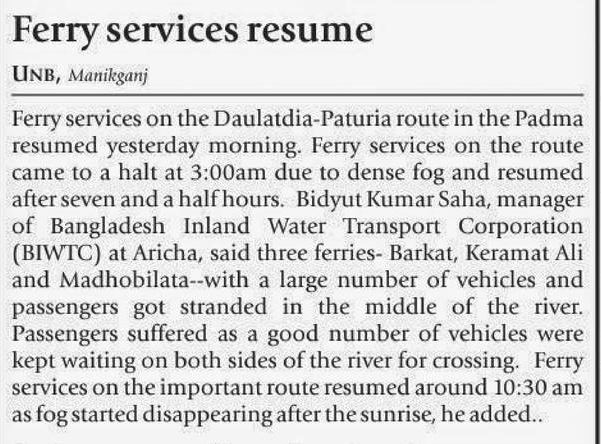 Ferry services resume

UNB, Manikganj

Ferry services on the Daulatdia-Paturia route in the Padma resumed yesterday morning. Ferry services on the route came to a halt at 3:00am due to dense fog and resumed after seven and a half hours. Bidyut Kumar Saha, manager of Bangladesh Inland Water Transport Corporation (BIWTC) at Aricha, said three ferries- Barkat, Keramat Ali and Madhobilata--with a large number of vehicles and passengers got stranded in the middle of the river. Passengers suffered as a good number of vehicles were kept waiting on both sides of the river for crossing. Ferry services on the important route resumed around 10:30 am as fog started disappearing after the sunrise, he added..